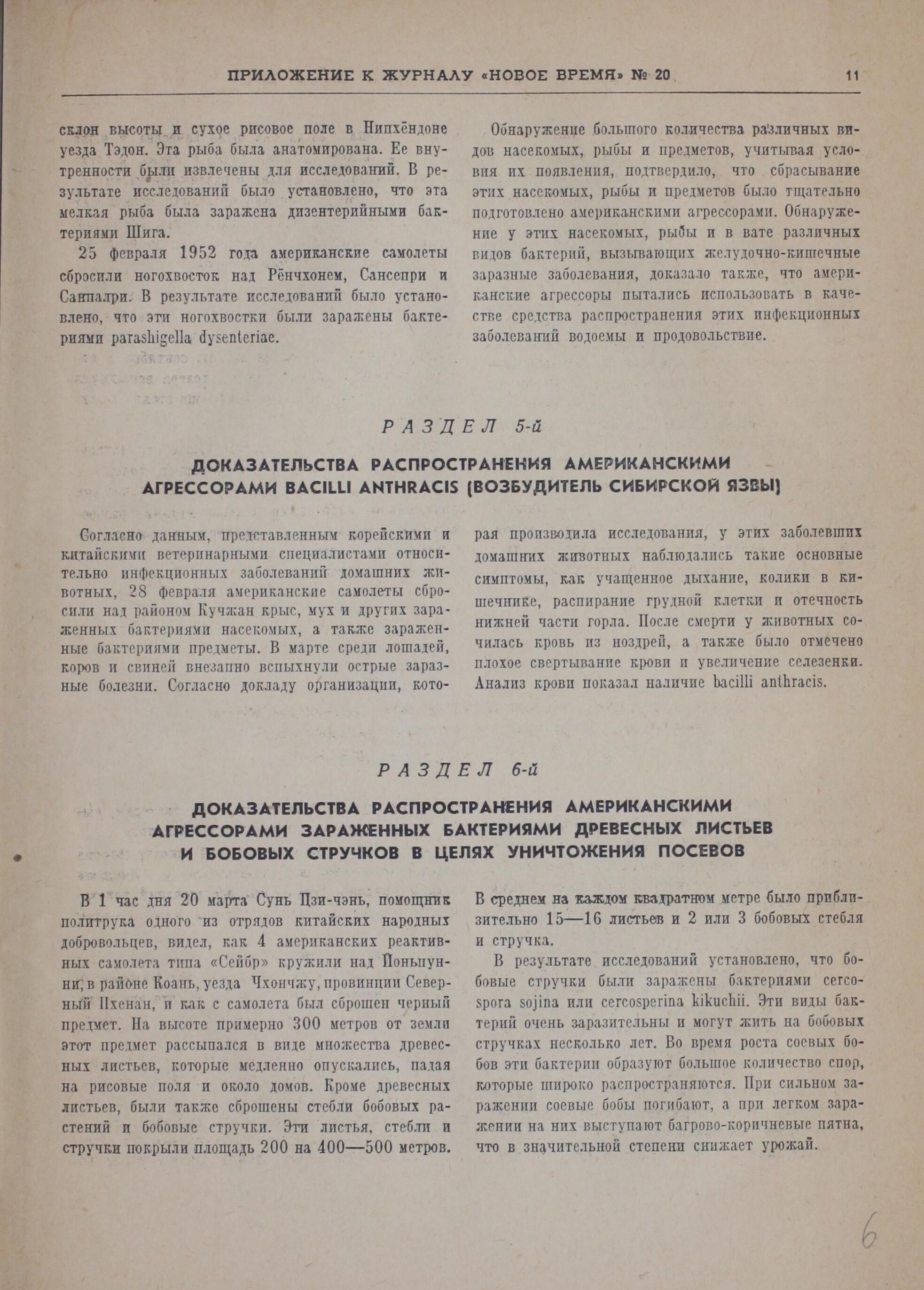 ПРИЛОЖЕНИЕ К ЖУРНАЛУ «НОВОЕ ВРЕМЯ» № 20 11

склон высоты и сухое рисовое поле в Нипхёндоне уезда Тэдон. Эта рыба была анатомирована. Ее внутренности были извлечены для исследований. В результате исследований было установлено, что эта мелкая рыба была заражена дизентерийными бактериями Шига.

25 февраля 1952 года американские самолеты сбросили ногохвосток над Рёнчхонем, Сансепри и Санпалри. В результате исследований было установлено, что эти ногохвостки были заражены бактериями parashigella dysenteriae.

Обнаружение большого количества различных видов насекомых, рыбы и предметов, учитывая условия их появления, подтвердило, что сбрасывание этих насекомых, рыбы и предметов было тщательно подготовлено американскими агрессорами. Обнаружение у этих насекомых, рыбы и в вате различных видов бактерий, вызывающих желудочно-кишечные заразные заболевания, доказало также, что американские агрессоры пытались использовать в качестве средства распространения этих инфекционных заболеваний водоемы и продовольствие.

РАЗДЕЛ 5-й

ДОКАЗАТЕЛЬСТВА РАСПРОСТРАНЕНИЯ АМЕРИКАНСКИМИ АГРЕССОРАМИ BACILLI ANTHRACIS (ВОЗБУДИТЕЛЬ СИБИРСКОЙ ЯЗВЫ)

Согласно данным, представленным корейскими и китайскими ветеринарными специалистами относительно инфекционных заболеваний домашних животных, 28 февраля американские самолеты сбросили над районом Кучжан крыс, мух и других зараженных бактериями насекомых, а также зараженные бактериями предметы. В марте среди лошадей, коров и свиней внезапно вспыхнули острые заразные болезни. Согласно докладу организации, которая производила исследования, у этих заболевших домашних животных наблюдались такие основные симптомы, как учащенное дыхание, колики в кишечнике, распирание грудной клетки и отечность нижней части горла. После смерти у животных сочилась кровь из ноздрей, а также было отмечено плохое свертывание крови и увеличение селезенки. Анализ крови показал наличие bacilli anthracis.

РАЗДЕЛ 6-й

ДОКАЗАТЕЛЬСТВА РАСПРОСТРАНЕНИЯ АМЕРИКАНСКИМИ АГРЕССОРАМИ ЗАРАЖЕННЫХ БАКТЕРИЯМИ ДРЕВЕСНЫХ ЛИСТЬЕВ И БОБОВЫХ СТРУЧКОВ В ЦЕЛЯХ УНИЧТОЖЕНИЯ ПОСЕВОВ

В 1 час дня 20 марта Сунь Цзи-чэнь, помощник политрука одного из отрядов китайских народных добровольцев, видел, как 4 американских реактивных самолета типа «Сейбр» кружили над Йоньпунни, в районе Коань, уезда Чхончжу, провинции Северный Пхенан, и как с самолета был сброшен черный предмет. На высоте примерно 300 метров от земли этот предмет рассыпался в виде множества древесных листьев, которые медленно опускались, падая на рисовые поля и около домов. Кроме древесных листьев, были также сброшены стебли бобовых растений и бобовые стручки. Эти листья, стебли и стручки покрыли площадь 200 на 400—500 метров. В среднем на каждом квадратном метре было приблизительно 15—16 листьев и 2 или 3 бобовых стебля и стручка.

В результате исследований установлено, что бобовые стручки были заражены бактериями cercospora sojina или cercosperina kikuchii. Эти виды бактерий очень заразительны и могут жить на бобовых стручках несколько лет. Во время роста соевых бобов эти бактерии образуют большое количество спор, которые широко распространяются. При сильном заражении соевые бобы погибают, а при легком заражении на них выступают багрово-коричневые пятна, что в значительной степени снижает урожай.

6